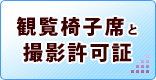 観覧椅子席と
撮影許可証